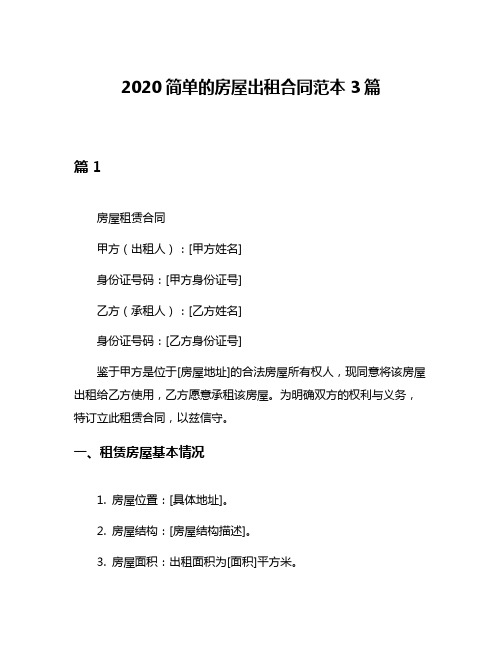 2020 简单的房屋出租合同范本 3 篇

篇 1

房屋租赁合同

甲方（出租人）：[甲方姓名]

身份证号码：[甲方身份证号]

乙方（承租人）：[乙方姓名]

身份证号码：[乙方身份证号]

鉴于甲方是位于[房屋地址]的合法房屋所有权人，现同意将该房屋出租给乙方使用，乙方愿意承租该房屋。为明确双方的权利与义务，特订立此租赁合同，以兹信守。

一、租赁房屋基本情况

1. 房屋位置：[具体地址]。

2. 房屋结构：[房屋结构描述]。

3. 房屋面积：出租面积为[面积]平方米。